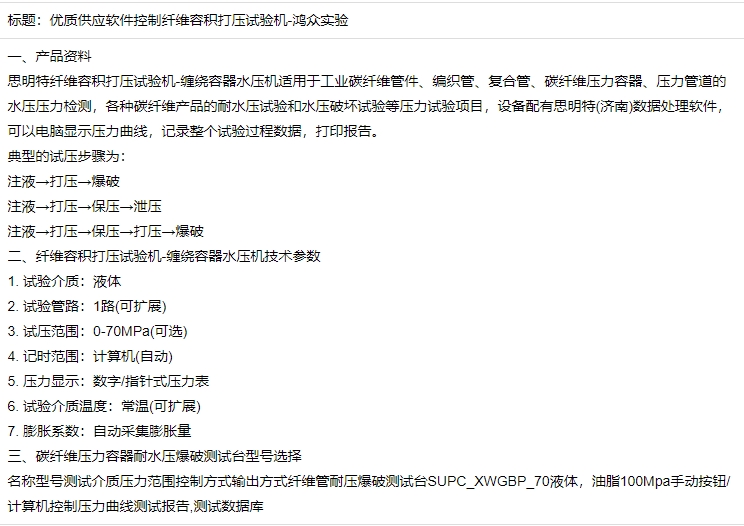 标题：优质供应软件控制纤维容积打压试验机-鸿众实验

一、产品资料
思明特纤维容积打压试验机-缠绕容器水压机适用于工业碳纤维管件、编织管、复合管、碳纤维压力容器、压力管道的水压压力检测，各种碳纤维产品的耐水压试验和水压破坏试验等压力试验项目，设备配有思明特(济南)数据处理软件，可以电脑显示压力曲线，记录整个试验过程数据，打印报告。
典型的试压步骤为：
注液→打压→爆破
注液→打压→保压→泄压
注液→打压→保压→打压→爆破
二、纤维容积打压试验机-缠绕容器水压机技术参数
1. 试验介质：液体
2. 试验管路：1路(可扩展)
3. 试压范围：0-70MPa(可选)
4. 记时范围：计算机(自动)
5. 压力显示：数字/指针式压力表
6. 试验介质温度：常温(可扩展)
7. 膨胀系数：自动采集膨胀量
三、碳纤维压力容器耐水压爆破测试台型号选择
名称型号测试介质压力范围控制方式输出方式纤维管耐压爆破测试台SUPC_XWGBP_70液体，油脂100Mpa手动按钮/计算机控制压力曲线测试报告,测试数据库